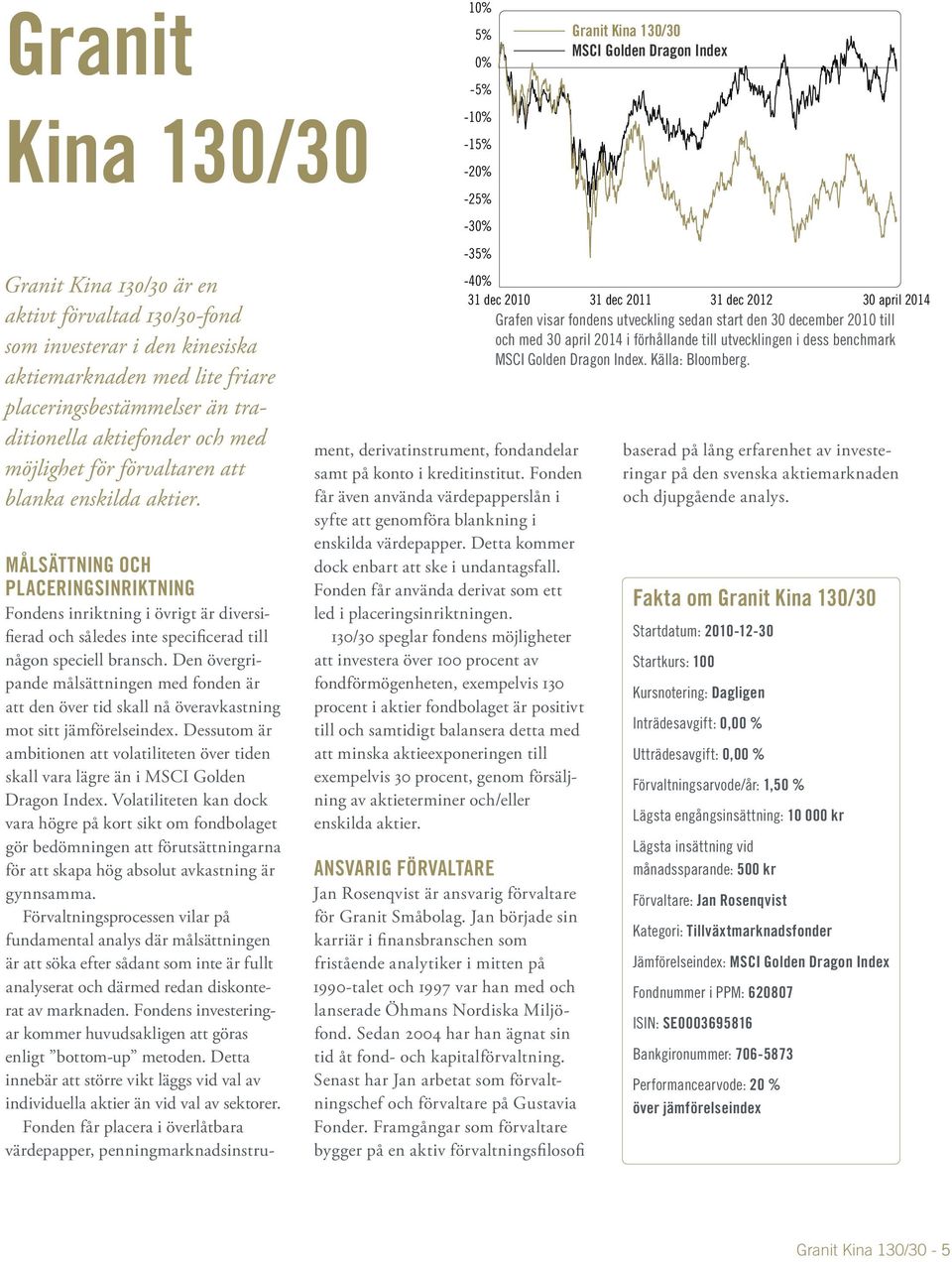 Granit Kina 130/30

Granit Kina 130/30 är en aktivt förvaltad 130/30-fond som investerar i den kinesiska aktiemarknaden med lite friare placeringsbestämmelser än traditionella aktiefonder och med möjlighet för förvaltaren att blanka enskilda aktier.

MÅLSÄTTNING OCH PLACERINGSINRIKTNING

Fondens inriktning i övrigt är diversifierad och således inte specificerad till någon speciell bransch. Den övergripande målsättningen med fonden är att den över tid skall nå överavkastning mot sitt jämförelseindex. Dessutom är ambitionen att volatiliteten över tiden skall vara lägre än i MSCI Golden Dragon Index. Volatiliteten kan dock vara högre på kort sikt om fondbolaget gör bedömningen att förutsättningarna för att skapa hög absolut avkastning är gynnsamma.

Förvaltningsprocessen vilar på fundamental analys där målsättningen är att söka efter sådant som inte är fullt analyserat och därmed redan diskonterat av marknaden. Fondens investeringar kommer huvudsakligen att göras enligt ”bottom-up” metoden. Detta innebär att större vikt läggs vid val av individuella aktier än vid val av sektorer.

Fonden får placera i överlåtbara värdepapper, penningmarknadsinstrument, derivatinstrument, fondandelar samt på konto i kreditinstitut. Fonden får även använda värdepapperslån i syfte att genomföra blankning i enskilda värdepapper. Detta kommer dock enbart att ske i undantagsfall. Fonden får använda derivat som ett led i placeringsinriktningen.

130/30 speglar fondens möjligheter att investera över 100 procent av fondförmögenheten, exempelvis 130 procent i aktier fondbolaget är positivt till och samtidigt balansera detta med att minska aktieexponeringen till exempelvis 30 procent, genom försäljning av aktieterminer och/eller enskilda aktier.

ANSVARIG FÖRVALTARE

Jan Rosenqvist är ansvarig förvaltare för Granit Småbolag. Jan började sin karriär i finansbranschen som fristående analytiker i mitten på 1990-talet och 1997 var han med och lanserade Öhmans Nordiska Miljöfond. Sedan 2004 har han ägnat sin tid åt fond- och kapitalförvaltning. Senast har Jan arbetat som förvaltningschef och förvaltare på Gustavia Fonder. Framgångar som förvaltare bygger på en aktiv förvaltningsfilosofi baserad på lång erfarenhet av investeringar på den svenska aktiemarknaden och djupgående analys.

10%
5%
0%
-5%
-10%
-15%
-20%
-25%
-30%
-35%
-40%
Granit Kina 130/30
MSCI Golden Dragon Index
31 dec 2010 31 dec 2011 31 dec 2012 30 april 2014

Grafen visar fondens utveckling sedan start den 30 december 2010 till och med 30 april 2014 i förhållande till utvecklingen i dess benchmark MSCI Golden Dragon Index. Källa: Bloomberg.

Fakta om Granit Kina 130/30
Startdatum: 2010-12-30
Startkurs: 100
Kursnotering: Dagligen
Inträdesavgift: 0,00 %
Utträdesavgift: 0,00 %
Förvaltningsarvode/år: 1,50 %
Lägsta engångsinsättning: 10 000 kr
Lägsta insättning vid månadssparande: 500 kr
Förvaltare: Jan Rosenqvist
Kategori: Tillväxtmarknadsfonder
Jämförelseindex: MSCI Golden Dragon Index
Fondnummer i PPM: 620807
ISIN: SE0003695816
Bankgironummer: 706-5873
Performancearvode: 20 % över jämförelseindex

Granit Kina 130/30 - 5